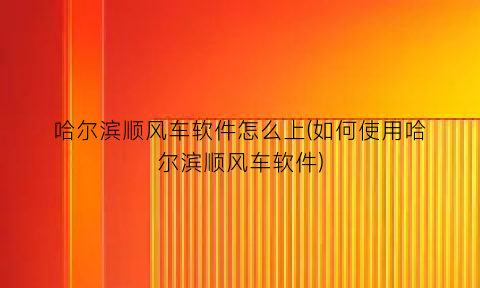 哈尔滨顺风车软件怎么上(如何使用哈尔滨顺风车软件)